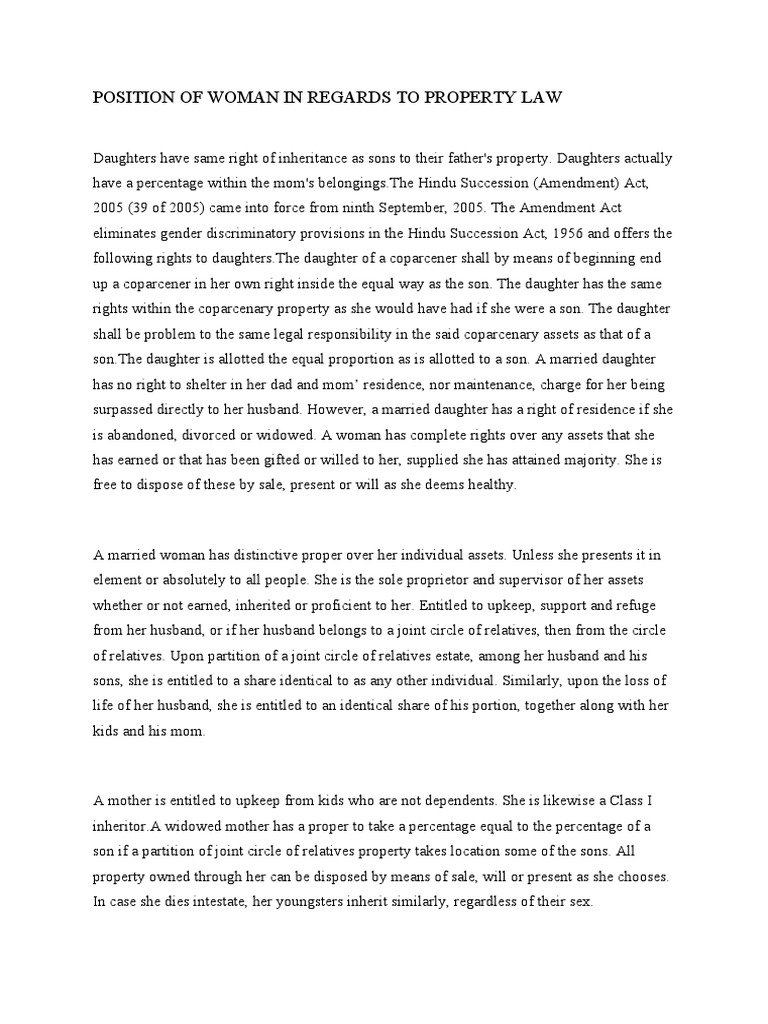 POSITION OF WOMAN IN REGARDS TO PROPERTY LAW

Daughters have same right of inheritance as sons to their father's property. Daughters actually have a percentage within the mom's belongings.The Hindu Succession (Amendment) Act, 2005 (39 of 2005) came into force from ninth September, 2005. The Amendment Act eliminates gender discriminatory provisions in the Hindu Succession Act, 1956 and offers the following rights to daughters.The daughter of a coparcener shall by means of beginning end up a coparcener in her own right inside the equal way as the son. The daughter has the same rights within the coparcenary property as she would have had if she were a son. The daughter shall be problem to the same legal responsibility in the said coparcenary assets as that of a son.The daughter is allotted the equal proportion as is allotted to a son. A married daughter has no right to shelter in her dad and mom' residence, nor maintenance, charge for her being surpassed directly to her husband. However, a married daughter has a right of residence if she is abandoned, divorced or widowed. A woman has complete rights over any assets that she has earned or that has been gifted or willed to her, supplied she has attained majority. She is free to dispose of these by sale, present or will as she deems healthy.

A married woman has distinctive proper over her individual assets. Unless she presents it in element or absolutely to all people. She is the sole proprietor and supervisor of her assets whether or not earned, inherited or proficient to her. Entitled to upkeep, support and refuge from her husband, or if her husband belongs to a joint circle of relatives, then from the circle of relatives. Upon partition of a joint circle of relatives estate, among her husband and his sons, she is entitled to a share identical to as any other individual. Similarly, upon the loss of life of her husband, she is entitled to an identical share of his portion, together along with her kids and his mom.

A mother is entitled to upkeep from kids who are not dependents. She is likewise a Class I inheritor.A widowed mother has a proper to take a percentage equal to the percentage of a son if a partition of joint circle of relatives property takes location some of the sons. All property owned through her can be disposed by means of sale, will or present as she chooses. In case she dies intestate, her youngsters inherit similarly, regardless of their sex.